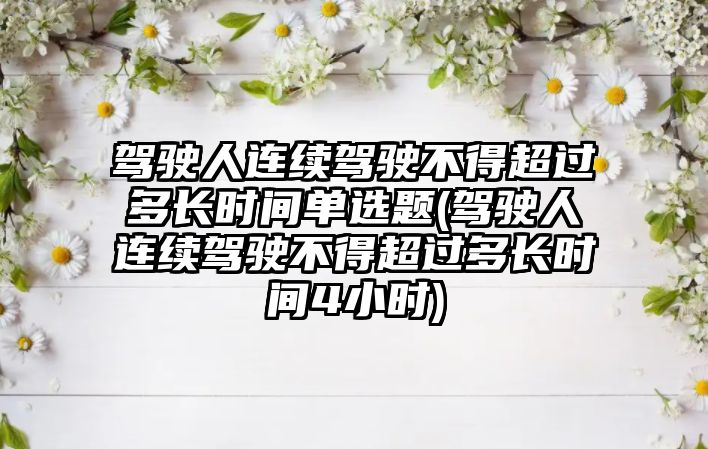 驾驶人连续驾驶不得超过多长时间单选题(驾驶人连续驾驶不得超过多长时间4小时)